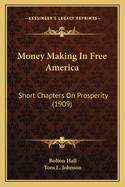 KESSINGER'S LEGACY REPRINTS

Money Making In Free America

Short Chapters On Prosperity (1909)

Bolton Hall
Tom L. Johnson